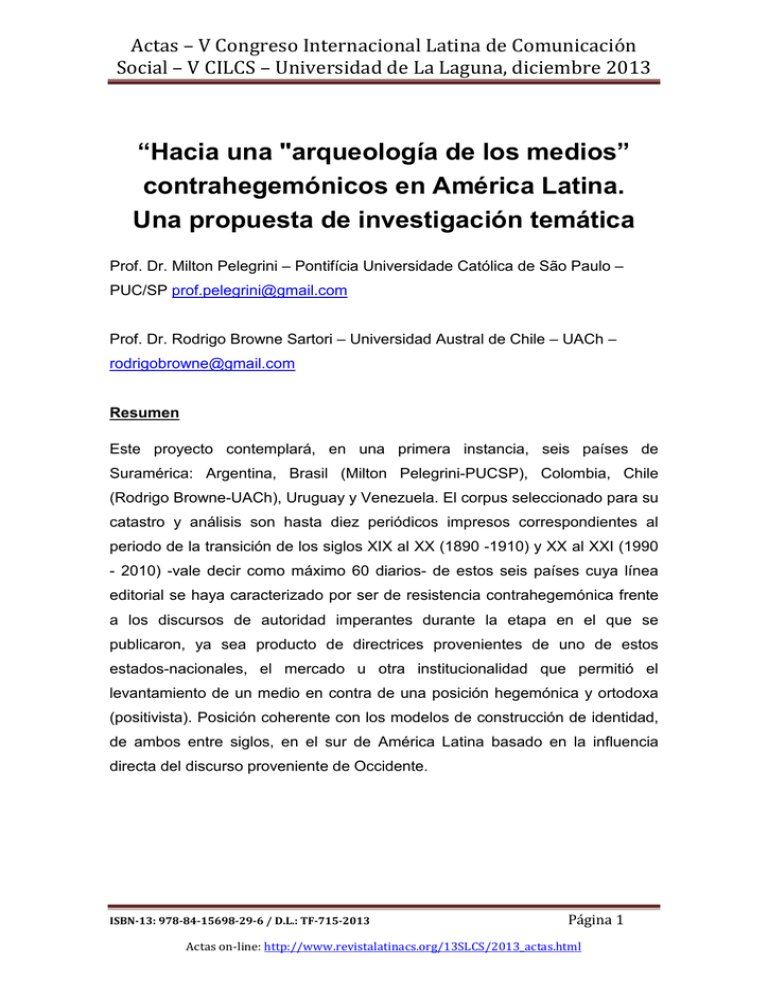 Actas – V Congreso Internacional Latina de Comunicación Social – V CILCS – Universidad de La Laguna, diciembre 2013

“Hacia una "arqueología de los medios” contrahegemónicos en América Latina. Una propuesta de investigación temática

Prof. Dr. Milton Pelegrini – Pontifícia Universidade Católica de São Paulo – PUC/SP prof.pelegrini@gmail.com

Prof. Dr. Rodrigo Browne Sartori – Universidad Austral de Chile – UACh – rodrigobrowne@gmail.com

Resumen

Este proyecto contemplará, en una primera instancia, seis países de Suramérica: Argentina, Brasil (Milton Pelegrini-PUCSP), Colombia, Chile (Rodrigo Browne-UACh), Uruguay y Venezuela. El corpus seleccionado para su catastro y análisis son hasta diez periódicos impresos correspondientes al periodo de la transición de los siglos XIX al XX (1890 -1910) y XX al XXI (1990 - 2010) -vale decir como máximo 60 diarios- de estos seis países cuya línea editorial se haya caracterizado por ser de resistencia contrahegemónica frente a los discursos de autoridad imperantes durante la etapa en el que se publicaron, ya sea producto de directrices provenientes de uno de estos estados-nacionales, el mercado u otra institucionalidad que permitió el levantamiento de un medio en contra de una posición hegemónica y ortodoxa (positivista). Posición coherente con los modelos de construcción de identidad, de ambos entre siglos, en el sur de América Latina basado en la influencia directa del discurso proveniente de Occidente.

ISBN-13: 978-84-15698-29-6 / D.L.: TF-715-2013

Página 1

Actas on-line: http://www.revistalatinacs.org/13SLCS/2013_actas.html